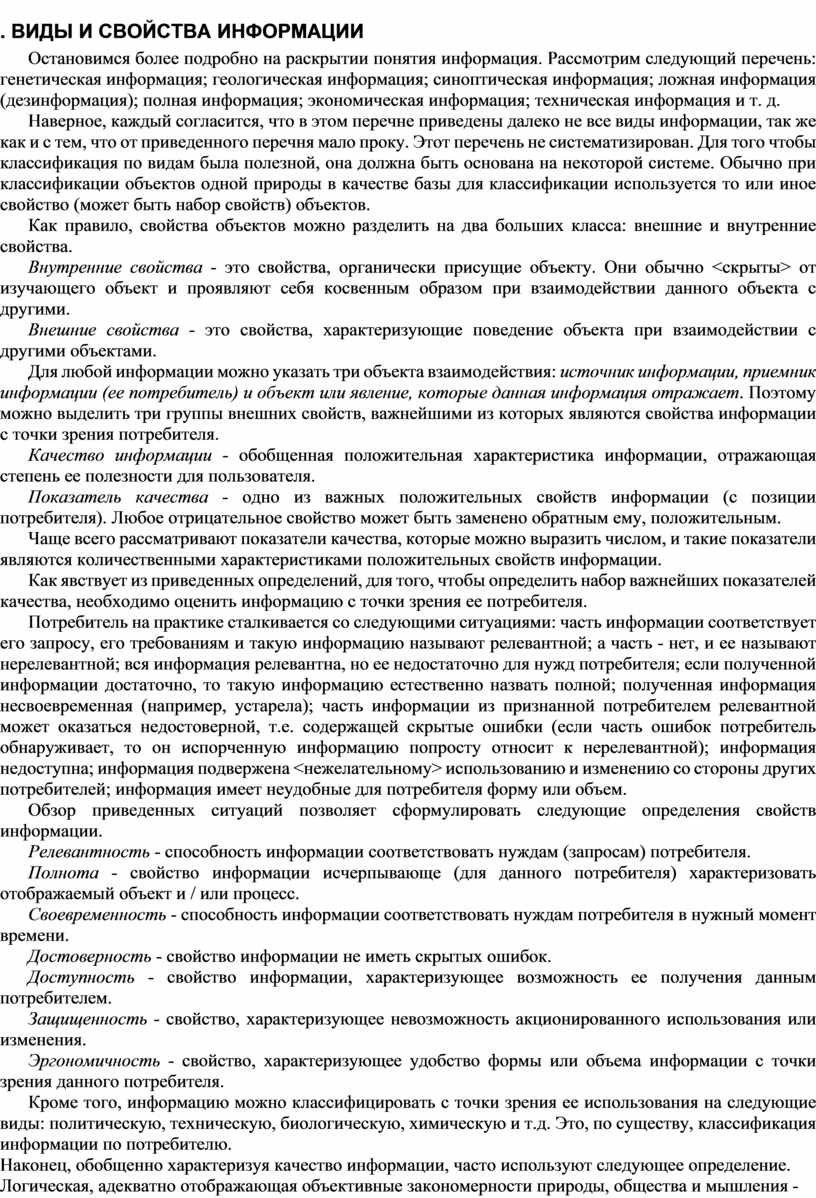 . ВИДЫ И СВОЙСТВА ИНФОРМАЦИИ

Остановимся более подробно на раскрытии понятия информация. Рассмотрим следующий перечень: генетическая информация; геологическая информация; синоптическая информация; ложная информация (дезинформация); полная информация; экономическая информация; техническая информация и т. д.

Наверное, каждый согласится, что в этом перечне приведены далеко не все виды информации, так же как и с тем, что от приведенного перечня мало проку. Этот перечень не систематизирован. Для того чтобы классификация по видам была полезной, она должна быть основана на некоторой системе. Обычно при классификации объектов одной природы в качестве базы для классификации используется то или иное свойство (может быть набор свойств) объектов.

Как правило, свойства объектов можно разделить на два больших класса: внешние и внутренние свойства.

Внутренние свойства - это свойства, органически присущие объекту. Они обычно <скрыты> от изучающего объект и проявляют себя косвенным образом при взаимодействии данного объекта с другими.

Внешние свойства - это свойства, характеризующие поведение объекта при взаимодействии с другими объектами.

Для любой информации можно указать три объекта взаимодействия: источник информации, приемник информации (ее потребитель) и объект или явление, которые данная информация отражает. Поэтому можно выделить три группы внешних свойств, важнейшими из которых являются свойства информации с точки зрения потребителя.

Качество информации - обобщенная положительная характеристика информации, отражающая степень ее полезности для пользователя.

Показатель качества - одно из важных положительных свойств информации (с позиции потребителя). Любое отрицательное свойство может быть заменено обратным ему, положительным.

Чаще всего рассматривают показатели качества, которые можно выразить числом, и такие показатели являются количественными характеристиками положительных свойств информации.

Как явствует из приведенных определений, для того, чтобы определить набор важнейших показателей качества, необходимо оценить информацию с точки зрения ее потребителя.

Потребитель на практике сталкивается со следующими ситуациями: часть информации соответствует его запросу, его требованиям и такую информацию называют релевантной; а часть - нет, и ее называют нерелевантной; вся информация релевантна, но ее недостаточно для нужд потребителя; если полученной информации достаточно, то такую информацию естественно назвать полной; полученная информация несвоевременная (например, устарела); часть информации из признанной потребителем релевантной может оказаться недостоверной, т.е. содержащей скрытые ошибки (если часть ошибок потребитель обнаруживает, то он испорченную информацию попросту относит к нерелевантной); информация недоступна; информация подвержена <нежелательному> использованию и изменению со стороны других потребителей; информация имеет неудобные для потребителя форму или объем.

Обзор приведенных ситуаций позволяет сформулировать следующие определения свойств информации.

Релевантность - способность информации соответствовать нуждам (запросам) потребителя.

Полнота - свойство информации исчерпывающе (для данного потребителя) характеризовать отображаемый объект и / или процесс.

Своевременность - способность информации соответствовать нуждам потребителя в нужный момент времени.

Достоверность - свойство информации не иметь скрытых ошибок.

Доступность - свойство информации, характеризующее возможность ее получения данным потребителем.

Защищенность - свойство, характеризующее невозможность акционированного использования или изменения.

Эргономичность - свойство, характеризующее удобство формы или объема информации с точки зрения данного потребителя.

Кроме того, информацию можно классифицировать с точки зрения ее использования на следующие виды: политическую, техническую, биологическую, химическую и т.д. Это, по существу, классификация информации по потребителю.

Наконец, обобщенно характеризуя качество информации, часто используют следующее определение.

Логическая, адекватно отображающая объективные закономерности природы, общества и мышления -